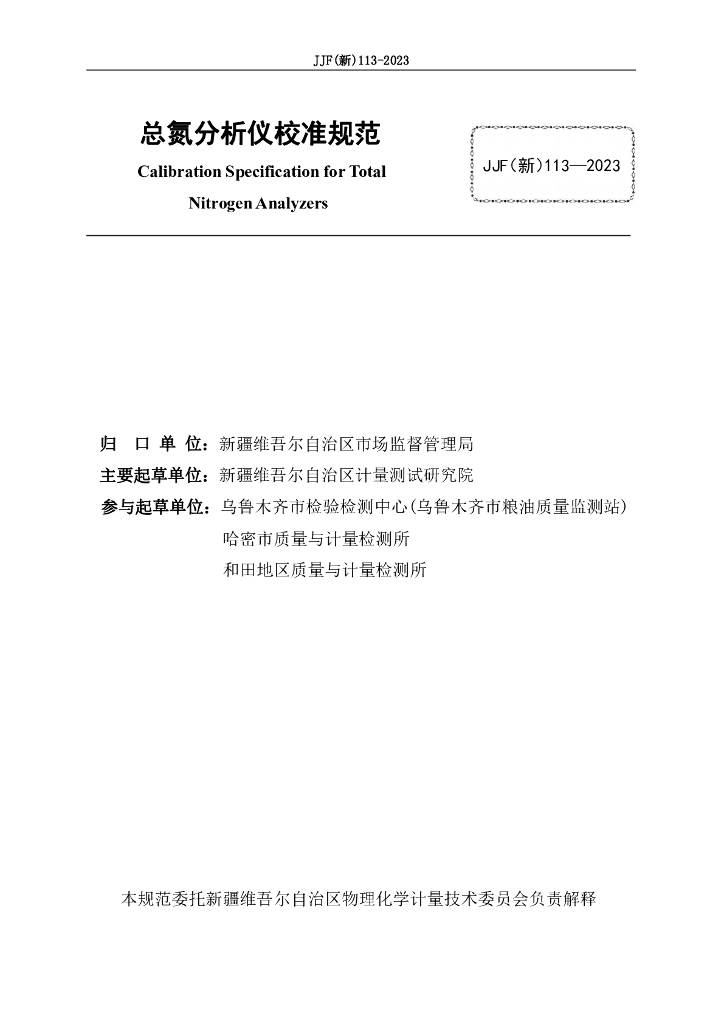 JJF(新)113-2023

总氮分析仪校准规范

Calibration Specification for Total Nitrogen Analyzers

JJF(新)113—2023

归 口 单 位：新疆维吾尔自治区市场监督管理局

主要起草单位：新疆维吾尔自治区计量测试研究院

参与起草单位：乌鲁木齐市检验检测中心(乌鲁木齐市粮油质量监测站)

哈密市质量与计量检测所

和田地区质量与计量检测所

本规范委托新疆维吾尔自治区物理化学计量技术委员会负责解释